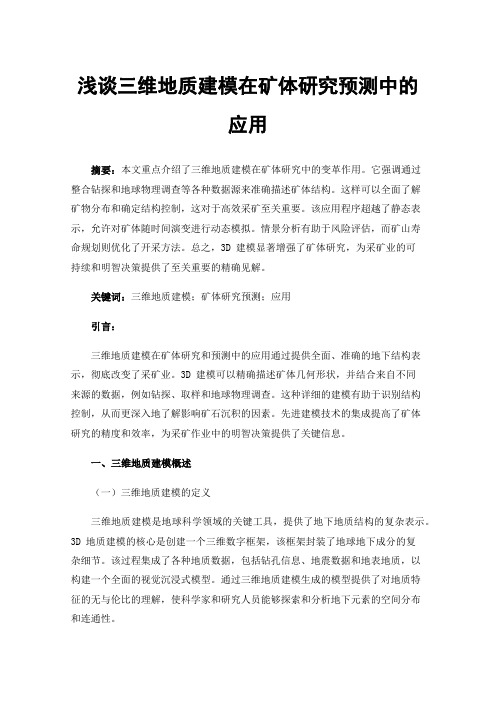 浅谈三维地质建模在矿体研究预测中的应用

摘要：本文重点介绍了三维地质建模在矿体研究中的变革作用。它强调通过整合钻探和地球物理调查等各种数据源来准确描述矿体结构。这样可以全面了解矿物分布和确定结构控制，这对于高效采矿至关重要。该应用程序超越了静态表示，允许对矿体随时间演变进行动态模拟。情景分析有助于风险评估，而矿山寿命规划则优化了开采方法。总之，3D 建模显著增强了矿体研究，为采矿业的可持续和明智决策提供了至关重要的精确见解。

关键词：三维地质建模；矿体研究预测；应用

引言：

三维地质建模在矿体研究和预测中的应用通过提供全面、准确的地下结构表示，彻底改变了采矿业。3D 建模可以精确描述矿体几何形状，并结合来自不同来源的数据，例如钻探、取样和地球物理调查。这种详细的建模有助于识别结构控制，从而更深入地了解影响矿石沉积的因素。先进建模技术的集成提高了矿体研究的精度和效率，为采矿作业中的明智决策提供了关键信息。

一、三维地质建模概述

（一）三维地质建模的定义

三维地质建模是地球科学领域的关键工具，提供了地下地质结构的复杂表示。3D 地质建模的核心是创建一个三维数字框架，该框架封装了地球地下成分的复杂细节。该过程集成了各种地质数据，包括钻孔信息、地震数据和地表地质，以构建一个全面的视觉沉浸式模型。通过三维地质建模生成的模型提供了对地质特征的无与伦比的理解，使科学家和研究人员能够探索和分析地下元素的空间分布和连通性。